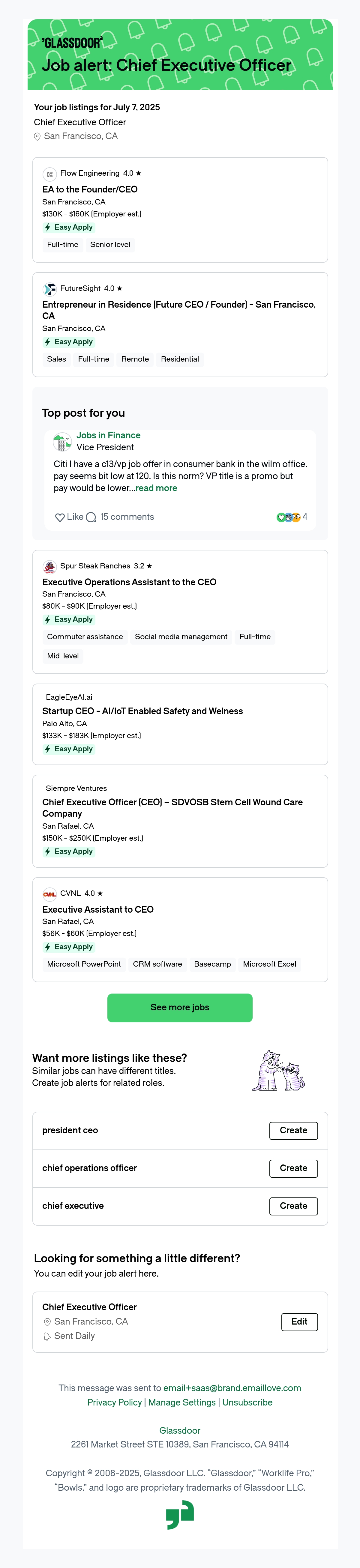 'GLASSDOOR'
Job alert: Chief Executive Officer

Your job listings for July 7, 2025
Chief Executive Officer
San Francisco, CA

Flow Engineering 4.0 ★
EA to the Founder/CEO
San Francisco, CA
$130K - $160K (Employer est.)
Easy Apply
Full-time
Senior level

FutureSight 4.0 ★
Entrepreneur in Residence (Future CEO / Founder) - San Francisco, CA
San Francisco, CA
Easy Apply
Sales
Full-time
Remote
Residential

Top post for you
Jobs in Finance
Vice President
Citi I have a c13/vp job offer in consumer bank in the wilm office. pay seems bit low at 120. Is this norm? VP title is a promo but pay would be lower...read more
Like 15 comments 4

Spur Steak Ranches 3.2 ★
Executive Operations Assistant to the CEO
San Francisco, CA
$80K - $90K (Employer est.)
Easy Apply
Commuter assistance
Social media management
Full-time
Mid-level

EagleEyeAI.ai
Startup CEO - AI/IoT Enabled Safety and Welness
Palo Alto, CA
$133K - $183K (Employer est.)
Easy Apply

Siempre Ventures
Chief Executive Officer (CEO) – SDVOSB Stem Cell Wound Care Company
San Rafael, CA
$150K - $250K (Employer est.)
Easy Apply

CVNL 4.0 ★
Executive Assistant to CEO
San Rafael, CA
$56K - $60K (Employer est.)
Easy Apply
Microsoft PowerPoint
CRM software
Basecamp
Microsoft Excel

See more jobs

Want more listings like these?
Similar jobs can have different titles. Create job alerts for related roles.

president ceo Create
chief operations officer Create
chief executive Create

Looking for something a little different?
You can edit your job alert here.

Chief Executive Officer
San Francisco, CA
Sent Daily
Edit

This message was sent to email+saas@brand.emaillove.com
Privacy Policy | Manage Settings | Unsubscribe

Glassdoor
2261 Market Street STE 10389, San Francisco, CA 94114

Copyright © 2008-2025, Glassdoor LLC. "Glassdoor," "Worklife Pro," "Bowls," and logo are proprietary trademarks of Glassdoor LLC.